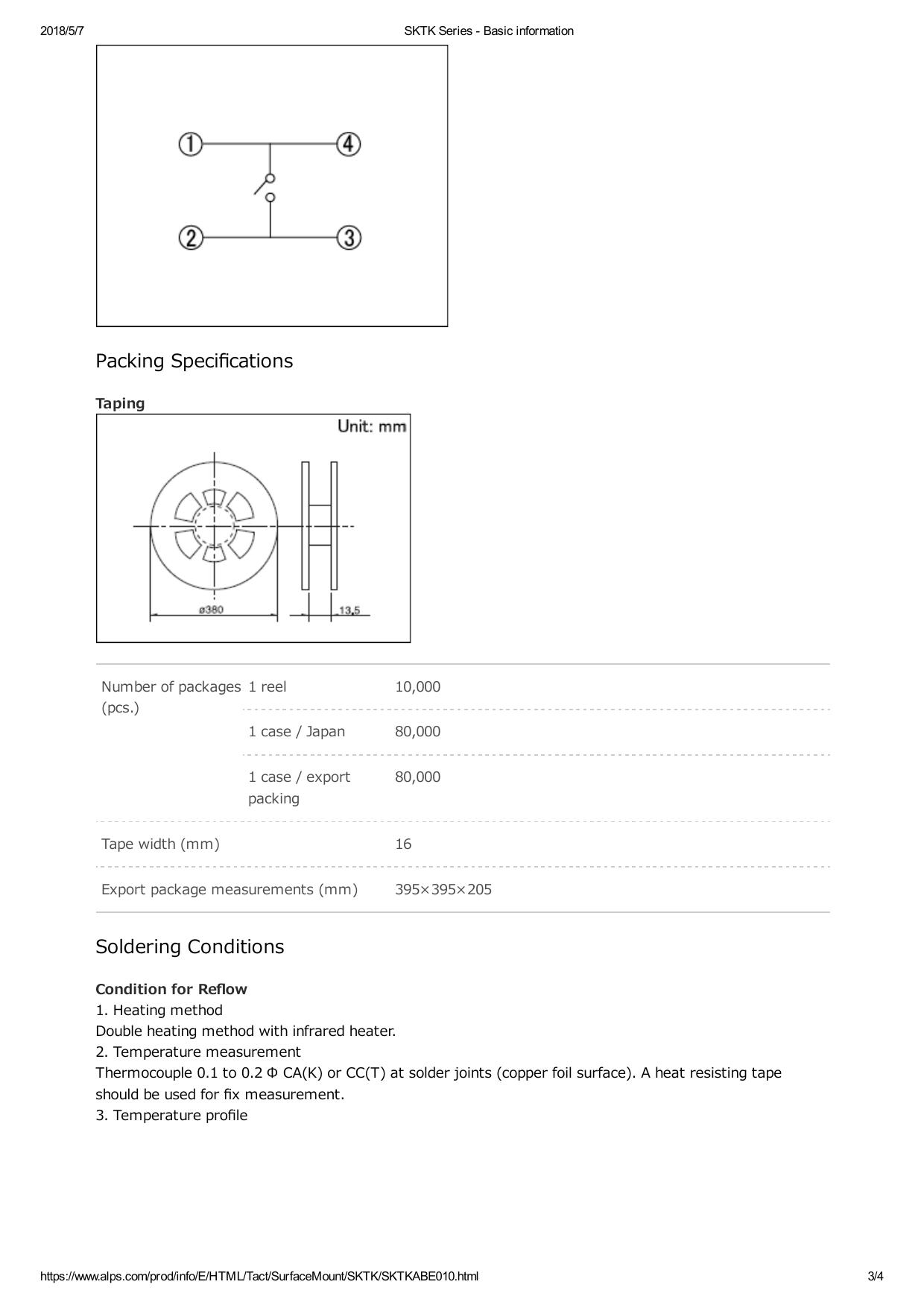 2018/5/7

SKTK Series - Basic information

①

④

②

③

Packing Specifications

Taping

Unit: mm

ø380

13,5

| Number of packages (pcs.) | 1 reel | 10,000 |
|---|---|---|
| | 1 case / Japan | 80,000 |
| | 1 case / export packing | 80,000 |
| Tape width (mm) | | 16 |
| Export package measurements (mm) | | 395×395×205 |

Soldering Conditions

Condition for Reflow
1. Heating method
Double heating method with infrared heater.
2. Temperature measurement
Thermocouple 0.1 to 0.2 Φ CA(K) or CC(T) at solder joints (copper foil surface). A heat resisting tape should be used for fix measurement.
3. Temperature profile

https://www.alps.com/prod/info/E/HTML/Tact/SurfaceMount/SKTK/SKTKABE010.html

3/4